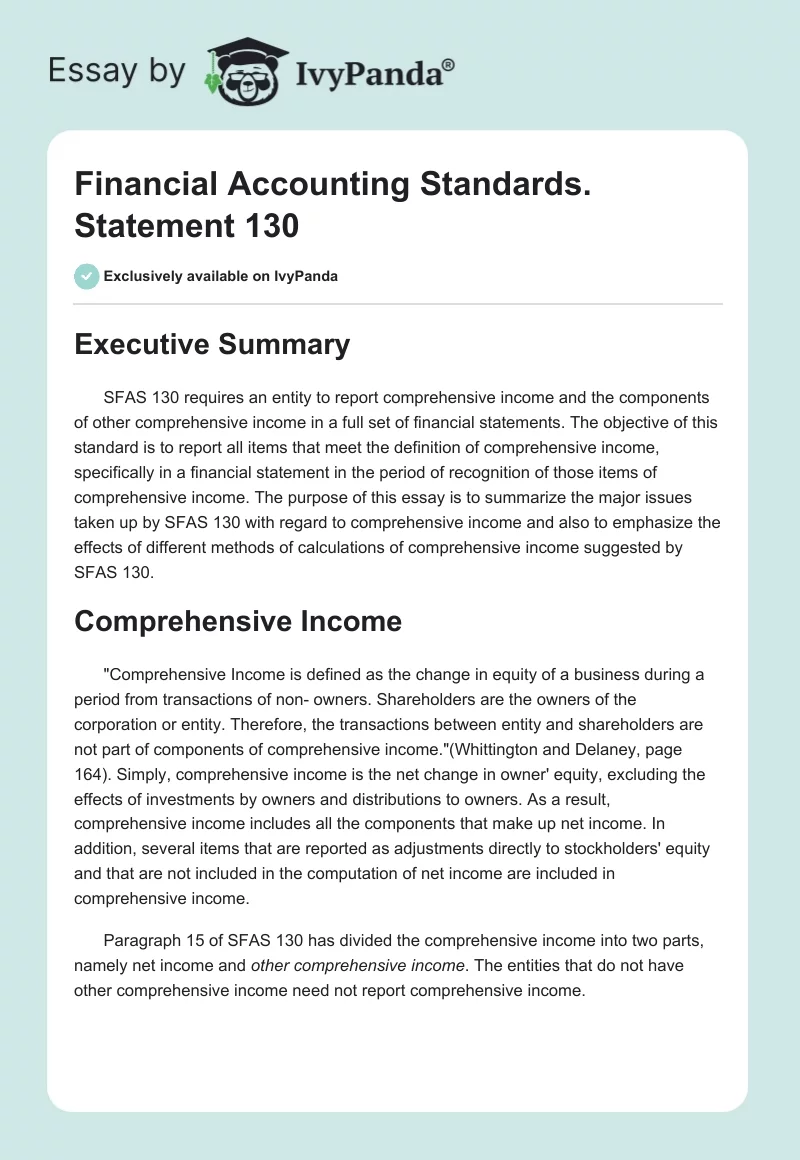 Essay by IvyPanda®

Financial Accounting Standards. Statement 130

Exclusively available on IvyPanda

Executive Summary

SFAS 130 requires an entity to report comprehensive income and the components of other comprehensive income in a full set of financial statements. The objective of this standard is to report all items that meet the definition of comprehensive income, specifically in a financial statement in the period of recognition of those items of comprehensive income. The purpose of this essay is to summarize the major issues taken up by SFAS 130 with regard to comprehensive income and also to emphasize the effects of different methods of calculations of comprehensive income suggested by SFAS 130.

Comprehensive Income

"Comprehensive Income is defined as the change in equity of a business during a period from transactions of non- owners. Shareholders are the owners of the corporation or entity. Therefore, the transactions between entity and shareholders are not part of components of comprehensive income."(Whittington and Delaney, page 164). Simply, comprehensive income is the net change in owner' equity, excluding the effects of investments by owners and distributions to owners. As a result, comprehensive income includes all the components that make up net income. In addition, several items that are reported as adjustments directly to stockholders' equity and that are not included in the computation of net income are included in comprehensive income.

Paragraph 15 of SFAS 130 has divided the comprehensive income into two parts, namely net income and other comprehensive income. The entities that do not have other comprehensive income need not report comprehensive income.